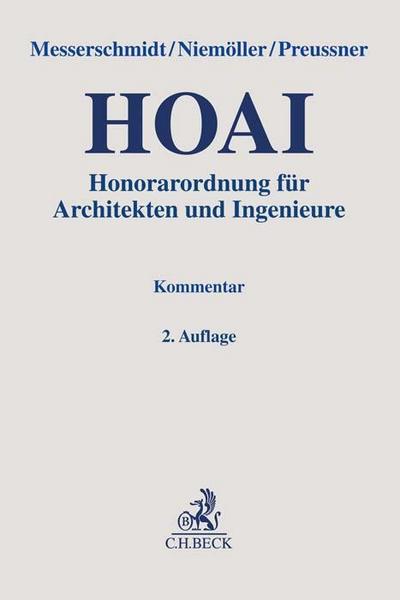 Messerschmidt/Niemöller/Preussner

HOAI

Honorarordnung für Architekten und Ingenieure

Kommentar

2. Auflage

B

C.H.BECK